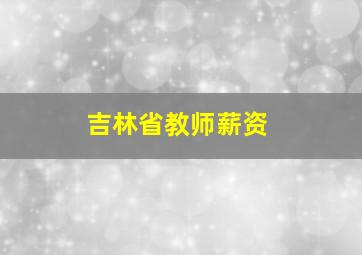 吉林省教师薪资